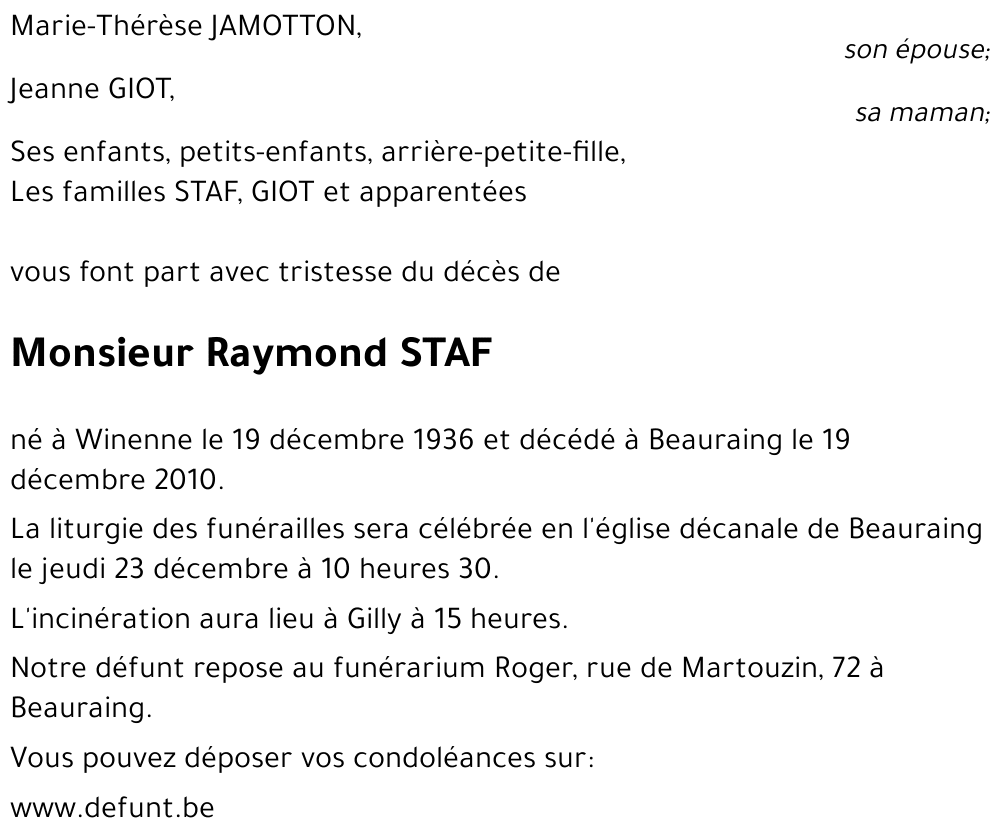 Marie-Thérèse JAMOTTON,

son épouse;

Jeanne GIOT,

sa maman;

Ses enfants, petits-enfants, arrière-petite-fille,
Les familles STAF, GIOT et apparentées

vous font part avec tristesse du décès de

Monsieur Raymond STAF

né à Winenne le 19 décembre 1936 et décédé à Beauraing le 19 décembre 2010.

La liturgie des funérailles sera célébrée en l'église décanale de Beauraing le jeudi 23 décembre à 10 heures 30.

L'incinération aura lieu à Gilly à 15 heures.

Notre défunt repose au funérarium Roger, rue de Martouzin, 72 à Beauraing.

Vous pouvez déposer vos condoléances sur:

www.defunt.be